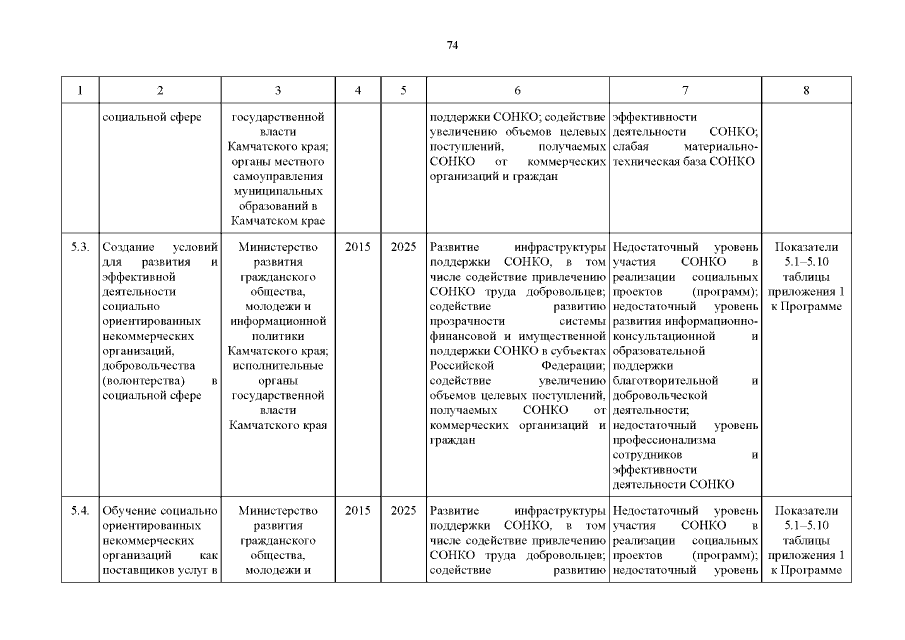 74

| 1 | 2 | 3 | 4 | 5 | 6 | 7 | 8 |
|---|---|---|---|---|---|---|---|
| | социальной сфере | государственной власти Камчатского края; органы местного самоуправления муниципальных образований в Камчатском крае | | | поддержки СОНКО; содействие увеличению объемов целевых поступлений, получаемых СОНКО от коммерческих организаций и граждан | эффективности деятельности СОНКО; слабая материально-техническая база СОНКО | |
| 5.3. | Создание условий для развития и эффективной деятельности социально ориентированных некоммерческих организаций, добровольчества (волонтерства) в социальной сфере | Министерство развития гражданского общества, молодежи и информационной политики Камчатского края; исполнительные органы государственной власти Камчатского края | 2015 | 2025 | Развитие инфраструктуры поддержки СОНКО, в том числе содействие привлечению СОНКО труда добровольцев; содействие развитию прозрачности системы финансовой и имущественной поддержки СОНКО в субъектах Российской Федерации; содействие увеличению объемов целевых поступлений, получаемых СОНКО от коммерческих организаций и граждан | Недостаточный уровень участия СОНКО в реализации социальных проектов (программ); недостаточный уровень развития информационно-консультационной и образовательной поддержки благотворительной и добровольческой деятельности; недостаточный уровень профессионализма сотрудников и эффективности деятельности СОНКО | Показатели 5.1–5.10 таблицы приложения 1 к Программе |
| 5.4. | Обучение социально ориентированных некоммерческих организаций как поставщиков услуг в | Министерство развития гражданского общества, молодежи и | 2015 | 2025 | Развитие инфраструктуры поддержки СОНКО, в том числе содействие привлечению СОНКО труда добровольцев; содействие развитию | Недостаточный уровень участия СОНКО в реализации социальных проектов (программ); недостаточный уровень | Показатели 5.1–5.10 таблицы приложения 1 к Программе |